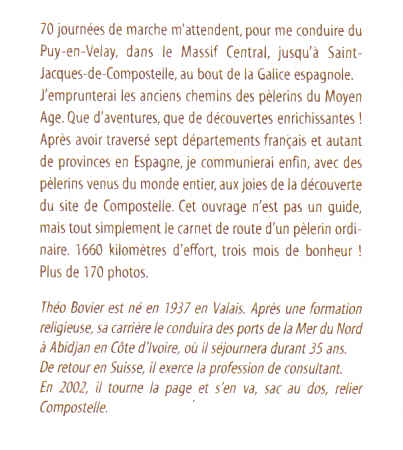 70 journées de marche m'attendent, pour me conduire du Puy-en-Velay, dans le Massif Central, jusqu'à Saint-Jacques-de-Compostelle, au bout de la Galice espagnole. J'emprunterai les anciens chemins des pèlerins du Moyen Age. Que d'aventures, que de découvertes enrichissantes ! Après avoir traversé sept départements français et autant de provinces en Espagne, je communierai enfin, avec des pèlerins venus du monde entier, aux joies de la découverte du site de Compostelle. Cet ouvrage n'est pas un guide, mais tout simplement le carnet de route d'un pèlerin ordinaire. 1660 kilomètres d'effort, trois mois de bonheur ! Plus de 170 photos.

Théo Bovier est né en 1937 en Valais. Après une formation religieuse, sa carrière le conduira des ports de la Mer du Nord à Abidjan en Côte d'Ivoire, où il séjournera durant 35 ans. De retour en Suisse, il exerce la profession de consultant. En 2002, il tourne la page et s'en va, sac au dos, relier Compostelle.